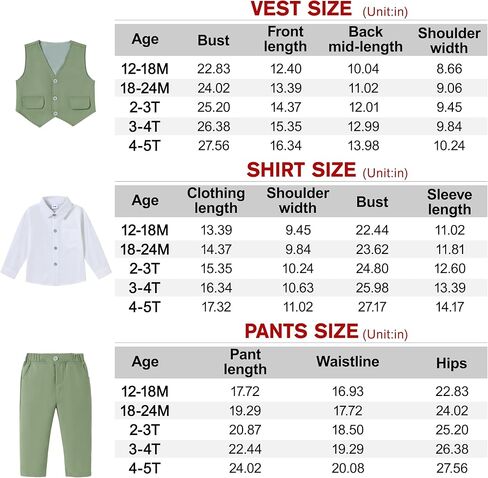 VEST SIZE (Unit:in)

| Age | Bust | Front length | Back mid-length | Shoulder width |
|---|---|---|---|---|
| 12-18M | 22.83 | 12.40 | 10.04 | 8.66 |
| 18-24M | 24.02 | 13.39 | 11.02 | 9.06 |
| 2-3T | 25.20 | 14.37 | 12.01 | 9.45 |
| 3-4T | 26.38 | 15.35 | 12.99 | 9.84 |
| 4-5T | 27.56 | 16.34 | 13.98 | 10.24 |

SHIRT SIZE (Unit:in)

| Age | Clothing length | Shoulder width | Bust | Sleeve length |
|---|---|---|---|---|
| 12-18M | 13.39 | 9.45 | 22.44 | 11.02 |
| 18-24M | 14.37 | 9.84 | 23.62 | 11.81 |
| 2-3T | 15.35 | 10.24 | 24.80 | 12.60 |
| 3-4T | 16.34 | 10.63 | 25.98 | 13.39 |
| 4-5T | 17.32 | 11.02 | 27.17 | 14.17 |

PANTS SIZE (Unit:in)

| Age | Pant length | Waistline | Hips |
|---|---|---|---|
| 12-18M | 17.72 | 16.93 | 22.83 |
| 18-24M | 19.29 | 17.72 | 24.02 |
| 2-3T | 20.87 | 18.50 | 25.20 |
| 3-4T | 22.44 | 19.29 | 26.38 |
| 4-5T | 24.02 | 20.08 | 27.56 |